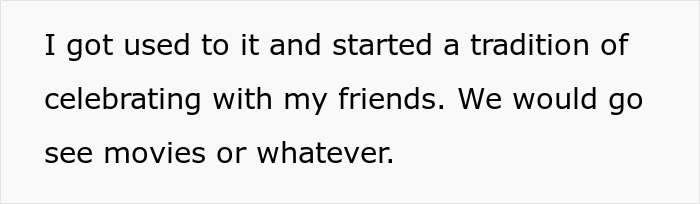 I got used to it and started a tradition of celebrating with my friends. We would go see movies or whatever.